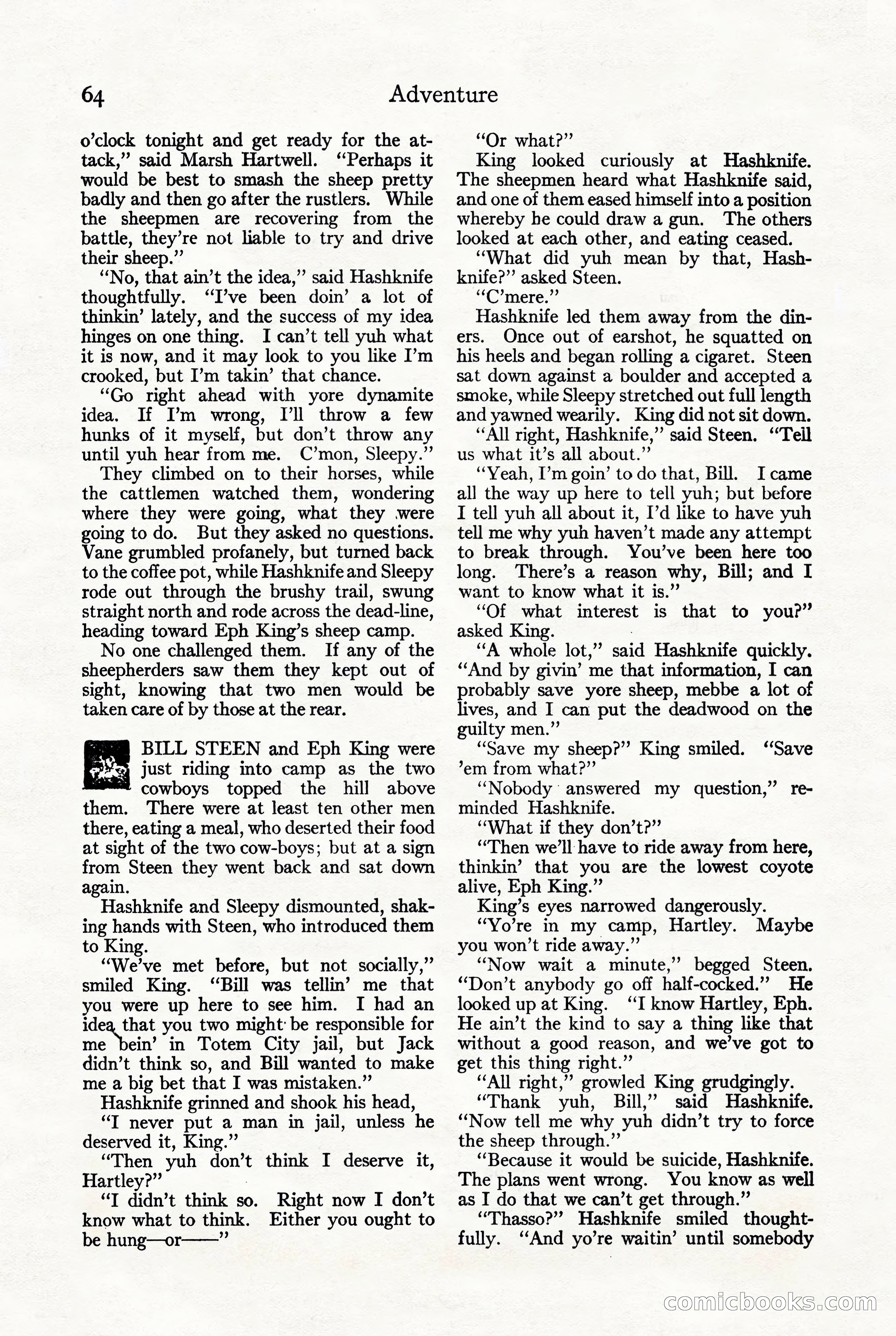 64 Adventure

o'clock tonight and get ready for the attack," said Marsh Hartwell. "Perhaps it would be best to smash the sheep pretty badly and then go after the rustlers. While the sheepmen are recovering from the battle, they're not liable to try and drive their sheep."

"No, that ain't the idea," said Hashknife thoughtfully. "I've been doin' a lot of thinkin' lately, and the success of my idea hinges on one thing. I can't tell yuh what it is now, and it may look to you like I'm crooked, but I'm takin' that chance.

"Go right ahead with yore dynamite idea. If I'm wrong, I'll throw a few hunks of it myself, but don't throw any until yuh hear from me. C'mon, Sleepy."

They climbed on to their horses, while the cattlemen watched them, wondering where they were going, what they were going to do. But they asked no questions. Vane grumbled profanely, but turned back to the coffee pot, while Hashknife and Sleepy rode out through the brushy trail, swung straight north and rode across the dead-line, heading toward Eph King's sheep camp.

No one challenged them. If any of the sheepherders saw them they kept out of sight, knowing that two men would be taken care of by those at the rear.

BILL STEEN and Eph King were just riding into camp as the two cowboys topped the hill above them. There were at least ten other men there, eating a meal, who deserted their food at sight of the two cow-boys; but at a sign from Steen they went back and sat down again.

Hashknife and Sleepy dismounted, shaking hands with Steen, who introduced them to King.

"We've met before, but not socially," smiled King. "Bill was tellin' me that you were up here to see him. I had an idea that you two might be responsible for me bein' in Totem City jail, but Jack didn't think so, and Bill wanted to make me a big bet that I was mistaken."

Hashknife grinned and shook his head,

"I never put a man in jail, unless he deserved it, King."

"Then yuh don't think I deserve it, Hartley?"

"I didn't think so. Right now I don't know what to think. Either you ought to be hung—or——"

"Or what?"

King looked curiously at Hashknife. The sheepmen heard what Hashknife said, and one of them eased himself into a position whereby he could draw a gun. The others looked at each other, and eating ceased.

"What did yuh mean by that, Hashknife?" asked Steen.

"C'mere."

Hashknife led them away from the diners. Once out of earshot, he squatted on his heels and began rolling a cigaret. Steen sat down against a boulder and accepted a smoke, while Sleepy stretched out full length and yawned wearily. King did not sit down.

"All right, Hashknife," said Steen. "Tell us what it's all about."

"Yeah, I'm goin' to do that, Bill. I came all the way up here to tell yuh; but before I tell yuh all about it, I'd like to have yuh tell me why yuh haven't made any attempt to break through. You've been here too long. There's a reason why, Bill; and I want to know what it is."

"Of what interest is that to you?" asked King.

"A whole lot," said Hashknife quickly. "And by givin' me that information, I can probably save yore sheep, mebbe a lot of lives, and I can put the deadwood on the guilty men."

"Save my sheep?" King smiled. "Save 'em from what?"

"Nobody answered my question," reminded Hashknife.

"What if they don't?"

"Then we'll have to ride away from here, thinkin' that you are the lowest coyote alive, Eph King."

King's eyes narrowed dangerously.

"Yo're in my camp, Hartley. Maybe you won't ride away."

"Now wait a minute," begged Steen. "Don't anybody go off half-cocked." He looked up at King. "I know Hartley, Eph. He ain't the kind to say a thing like that without a good reason, and we've got to get this thing right."

"All right," growled King grudgingly.

"Thank yuh, Bill," said Hashknife. "Now tell me why yuh didn't try to force the sheep through."

"Because it would be suicide, Hashknife. The plans went wrong. You know as well as I do that we can't get through."

"Thasso?" Hashknife smiled thoughtfully. "And yo're waitin' until somebody

comicbooks.com